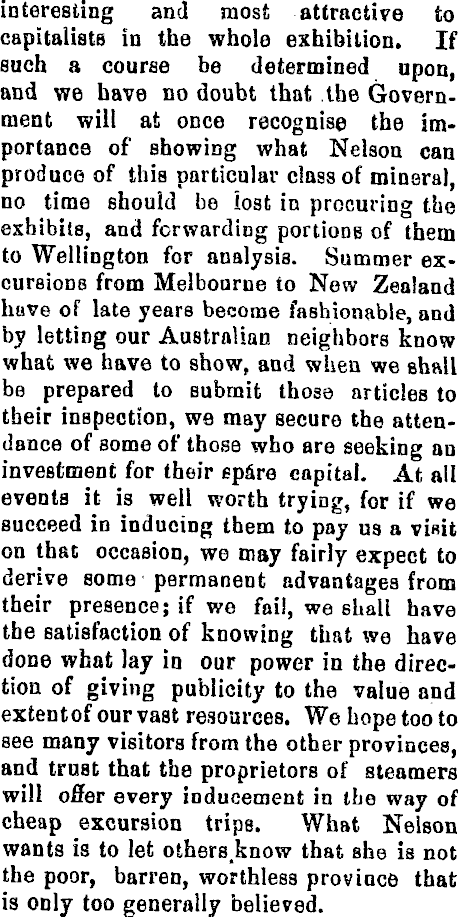 interesting and most attractive to capitalists in the whole exhibition. If such a course be determined upon, and we have no doubt that the Government will at once recognise the importance of showing what Nelson can produce of this particular class of mineral, no time should be lost in procuring the exhibits, and forwarding portions of them to Wellington for analysis. Summer excursions from Melbourne to New Zealand have of late years become fashionable, and by letting our Australian neighbors know what we have to show, and when we shall be prepared to submit those articles to their inspection, we may secure the attendance of some of those who are seeking an investment for their spare capital. At all events it is well worth trying, for if we succeed in inducing them to pay us a visit on that occasion, we may fairly expect to derive some permanent advantages from their presence; if we fail, we shall have the satisfaction of knowing that we have done what lay in our power in the direction of giving publicity to the value and extent of our vast resources. We hope too to see many visitors from the other provinces, and trust that the proprietors of steamers will offer every inducement in the way of cheap excursion trips. What Nelson wants is to let others know that she is not the poor, barren, worthless province that is only too generally believed.